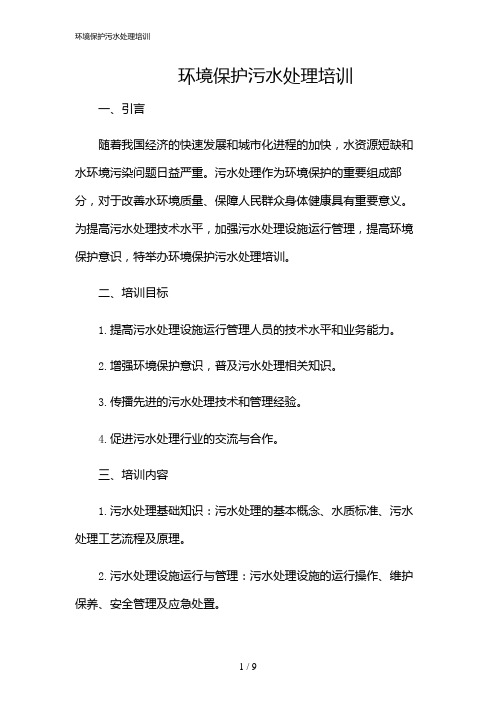 环境保护污水处理培训

环境保护污水处理培训

一、引言

随着我国经济的快速发展和城市化进程的加快，水资源短缺和水环境污染问题日益严重。污水处理作为环境保护的重要组成部分，对于改善水环境质量、保障人民群众身体健康具有重要意义。为提高污水处理技术水平，加强污水处理设施运行管理，提高环境保护意识，特举办环境保护污水处理培训。

二、培训目标

1. 提高污水处理设施运行管理人员的技术水平和业务能力。

2. 增强环境保护意识，普及污水处理相关知识。

3. 传播先进的污水处理技术和管理经验。

4. 促进污水处理行业的交流与合作。

三、培训内容

1. 污水处理基础知识：污水处理的基本概念、水质标准、污水处理工艺流程及原理。

2. 污水处理设施运行与管理：污水处理设施的运行操作、维护保养、安全管理及应急处置。

1 / 9